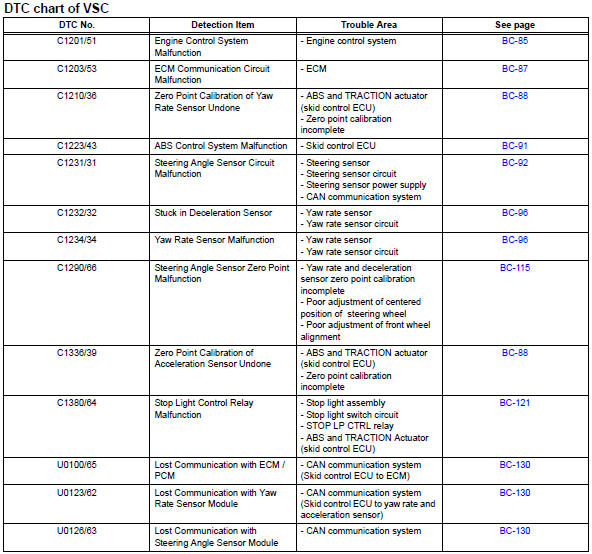 DTC chart of VSC

| DTC No. | Detection Item | Trouble Area | See page |
|---|---|---|---|
| C1201/51 | Engine Control System Malfunction | - Engine control system | BC-85 |
| C1203/53 | ECM Communication Circuit Malfunction | - ECM | BC-87 |
| C1210/36 | Zero Point Calibration of Yaw Rate Sensor Undone | - ABS and TRACTION actuator (skid control ECU) - Zero point calibration incomplete | BC-88 |
| C1223/43 | ABS Control System Malfunction | - Skid control ECU | BC-91 |
| C1231/31 | Steering Angle Sensor Circuit Malfunction | - Steering sensor - Steering sensor circuit - Steering sensor power supply - CAN communication system | BC-92 |
| C1232/32 | Stuck in Deceleration Sensor | - Yaw rate sensor - Yaw rate sensor circuit | BC-96 |
| C1234/34 | Yaw Rate Sensor Malfunction | - Yaw rate sensor - Yaw rate sensor circuit | BC-96 |
| C1290/66 | Steering Angle Sensor Zero Point Malfunction | - Yaw rate and deceleration sensor zero point calibration incomplete - Poor adjustment of centered position of steering wheel - Poor adjustment of front wheel alignment | BC-115 |
| C1336/39 | Zero Point Calibration of Acceleration Sensor Undone | - ABS and TRACTION actuator (skid control ECU) - Zero point calibration incomplete | BC-88 |
| C1380/64 | Stop Light Control Relay Malfunction | - Stop light assembly - Stop light switch circuit - STOP LP CTRL relay - ABS and TRACTION Actuator (skid control ECU) | BC-121 |
| U0100/65 | Lost Communication with ECM / PCM | - CAN communication system (Skid control ECU to ECM) | BC-130 |
| U0123/62 | Lost Communication with Yaw Rate Sensor Module | - CAN communication system (Skid control ECU to yaw rate and acceleration sensor) | BC-130 |
| U0126/63 | Lost Communication with Steering Angle Sensor Module | - CAN communication system | BC-130 |